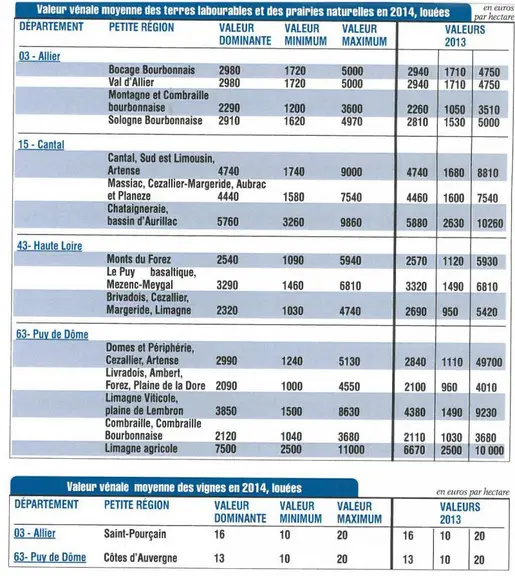 Valeur vénale moyenne des terres labourables et des prairies naturelles en 2014, louées

en euros par hectare

| DÉPARTEMENT | PETITE RÉGION | VALEUR DOMINANTE | VALEUR MINIMUM | VALEUR MAXIMUM | VALEURS 2013 | | |
|---|---|---|---|---|---|---|---|
| 03 - Allier | | | | | | | |
| | Bocage Bourbonnais | 2980 | 1720 | 5000 | 2940 | 1710 | 4750 |
| | Val d'Allier | 2980 | 1720 | 5000 | 2940 | 1710 | 4750 |
| | Montagne et Combraille bourbonnaise | 2290 | 1200 | 3600 | 2260 | 1050 | 3510 |
| | Sologne Bourbonnaise | 2910 | 1620 | 4970 | 2810 | 1530 | 5000 |
| 15 - Cantal | | | | | | | |
| | Cantal, Sud est Limousin, Artense | 4740 | 1740 | 9000 | 4740 | 1680 | 8810 |
| | Massiac, Cezallier-Margeride, Aubrac et Planeze | 4440 | 1580 | 7540 | 4460 | 1600 | 7540 |
| | Chataigneraie, bassin d'Aurillac | 5760 | 3260 | 9860 | 5880 | 2630 | 10260 |
| 43- Haute Loire | | | | | | | |
| | Monts du Forez | 2540 | 1090 | 5940 | 2570 | 1120 | 5930 |
| | Le Puy basaltique, Mezenc-Meygal | 3290 | 1460 | 6810 | 3320 | 1490 | 6810 |
| | Brivadois, Cezallier, Margeride, Limagne | 2320 | 1030 | 4740 | 2690 | 950 | 5420 |
| 63- Puy de Dôme | | | | | | | |
| | Domes et Périphérie, Cezallier, Artense | 2990 | 1240 | 5130 | 2840 | 1110 | 49700 |
| | Livradois, Ambert, Forez, Plaine de la Dore | 2090 | 1000 | 4550 | 2100 | 960 | 4010 |
| | Limagne Viticole, plaine de Lembron | 3850 | 1500 | 8630 | 4380 | 1490 | 9230 |
| | Combraille, Combraille Bourbonnaise | 2120 | 1040 | 3680 | 2110 | 1030 | 3680 |
| | Limagne agricole | 7500 | 2500 | 11000 | 6670 | 2500 | 10 000 |

Valeur vénale moyenne des vignes en 2014, louées

en euros par hectare

| DÉPARTEMENT | PETITE RÉGION | VALEUR DOMINANTE | VALEUR MINIMUM | VALEUR MAXIMUM | VALEURS 2013 | | |
|---|---|---|---|---|---|---|---|
| 03 - Allier | Saint-Pourçain | 16 | 10 | 20 | 16 | 10 | 20 |
| 63- Puy de Dôme | Côtes d'Auvergne | 13 | 10 | 20 | 13 | 10 | 20 |